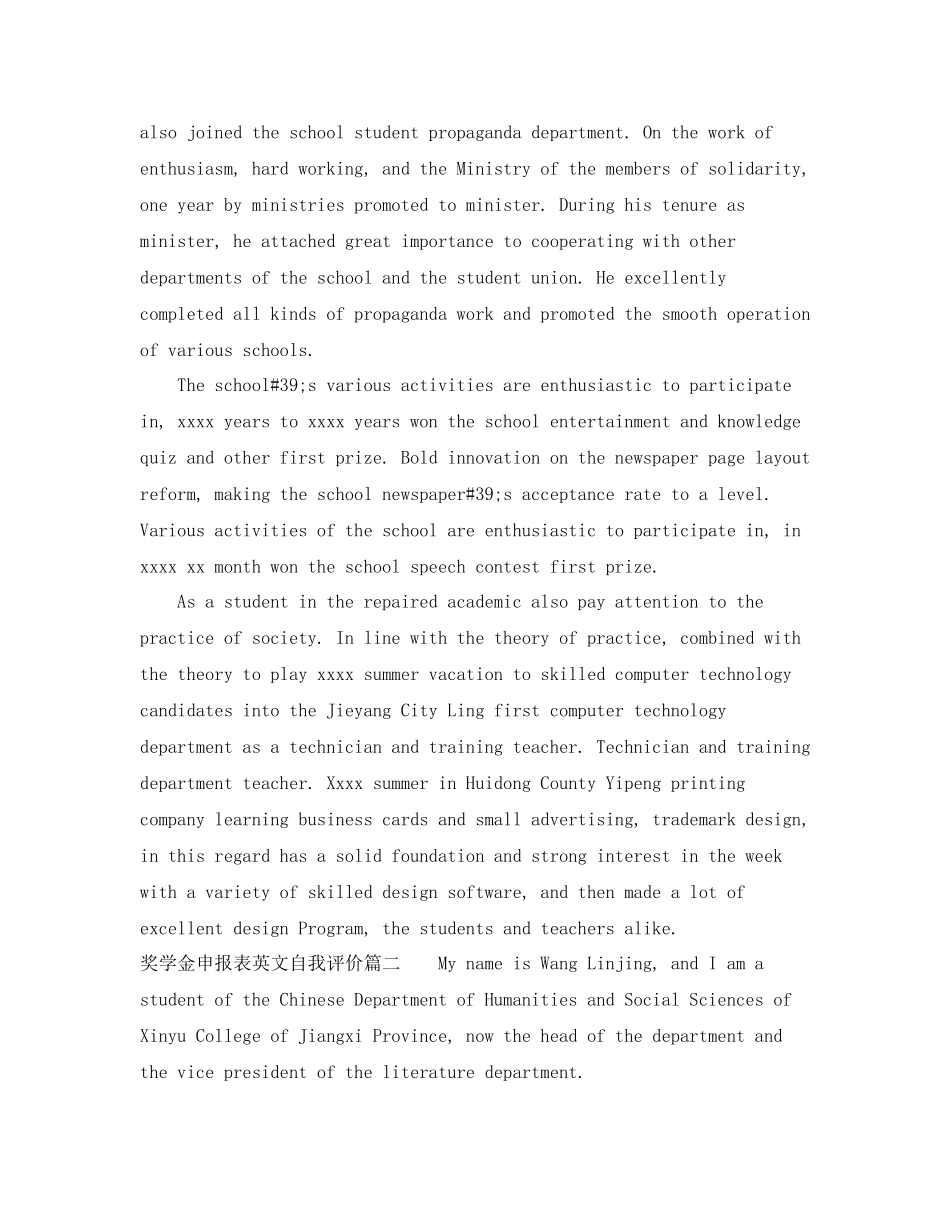 also joined the school student propaganda department. On the work of enthusiasm, hard working, and the Ministry of the members of solidarity, one year by ministries promoted to minister. During his tenure as minister, he attached great importance to cooperating with other departments of the school and the student union. He excellently completed all kinds of propaganda work and promoted the smooth operation of various schools.

The school#39;s various activities are enthusiastic to participate in, xxxx years to xxxx years won the school entertainment and knowledge quiz and other first prize. Bold innovation on the newspaper page layout reform, making the school newspaper#39;s acceptance rate to a level. Various activities of the school are enthusiastic to participate in, in xxxx xx month won the school speech contest first prize.

As a student in the repaired academic also pay attention to the practice of society. In line with the theory of practice, combined with the theory to play xxxx summer vacation to skilled computer technology candidates into the Jieyang City Ling first computer technology department as a technician and training teacher. Technician and training department teacher. Xxxx summer in Huidong County Yipeng printing company learning business cards and small advertising, trademark design, in this regard has a solid foundation and strong interest in the week with a variety of skilled design software, and then made a lot of excellent design Program, the students and teachers alike.

奖学金申报表英文自我评价篇二 My name is Wang Linjing, and I am a student of the Chinese Department of Humanities and Social Sciences of Xinyu College of Jiangxi Province, now the head of the department and the vice president of the literature department.